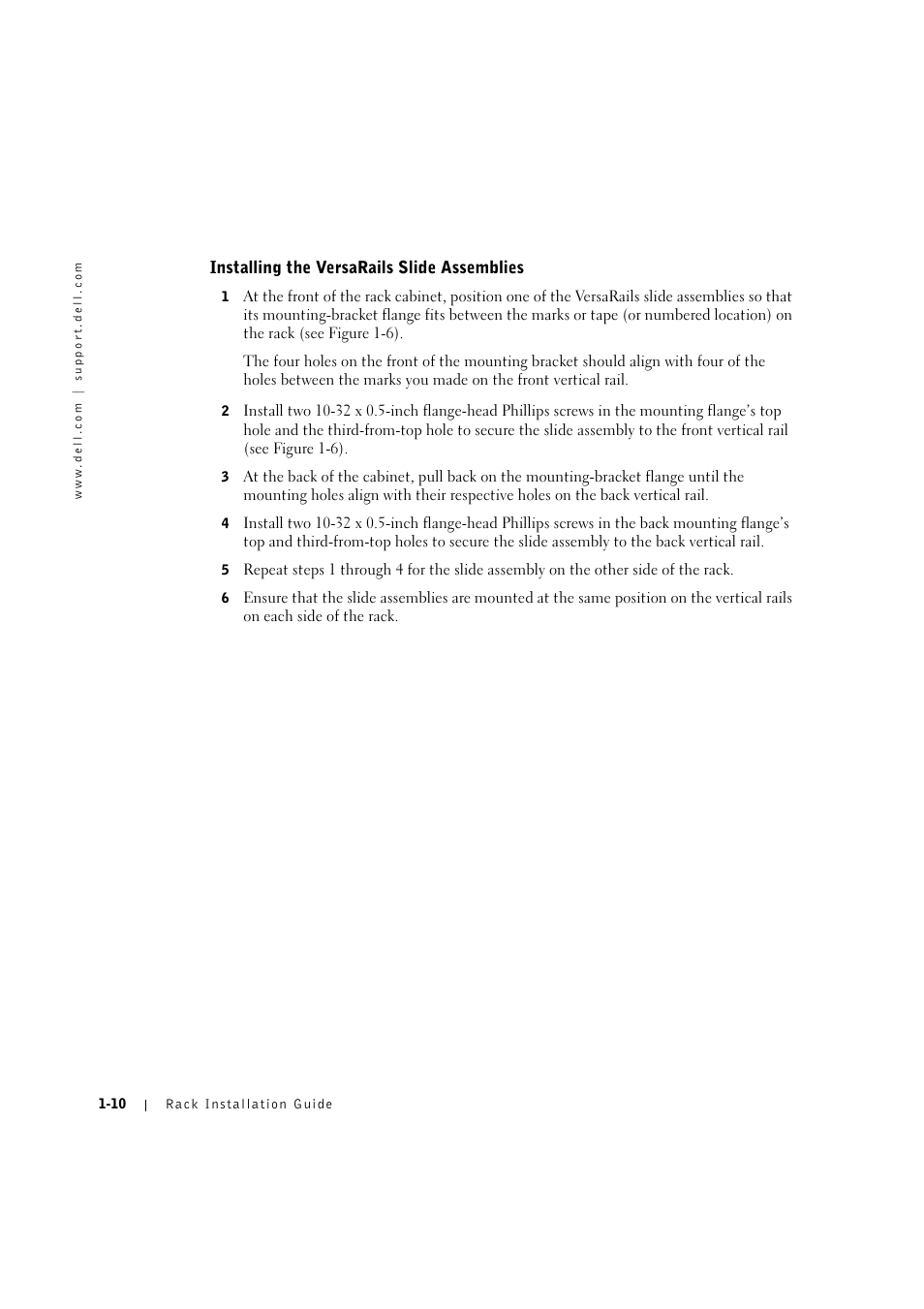 www.dell.com | support.dell.com

Installing the VersaRails Slide Assemblies

1 At the front of the rack cabinet, position one of the VersaRails slide assemblies so that its mounting-bracket flange fits between the marks or tape (or numbered location) on the rack (see Figure 1-6).

The four holes on the front of the mounting bracket should align with four of the holes between the marks you made on the front vertical rail.

2 Install two 10-32 x 0.5-inch flange-head Phillips screws in the mounting flange's top hole and the third-from-top hole to secure the slide assembly to the front vertical rail (see Figure 1-6).

3 At the back of the cabinet, pull back on the mounting-bracket flange until the mounting holes align with their respective holes on the back vertical rail.

4 Install two 10-32 x 0.5-inch flange-head Phillips screws in the back mounting flange's top and third-from-top holes to secure the slide assembly to the back vertical rail.

5 Repeat steps 1 through 4 for the slide assembly on the other side of the rack.

6 Ensure that the slide assemblies are mounted at the same position on the vertical rails on each side of the rack.

1-10 | Rack Installation Guide